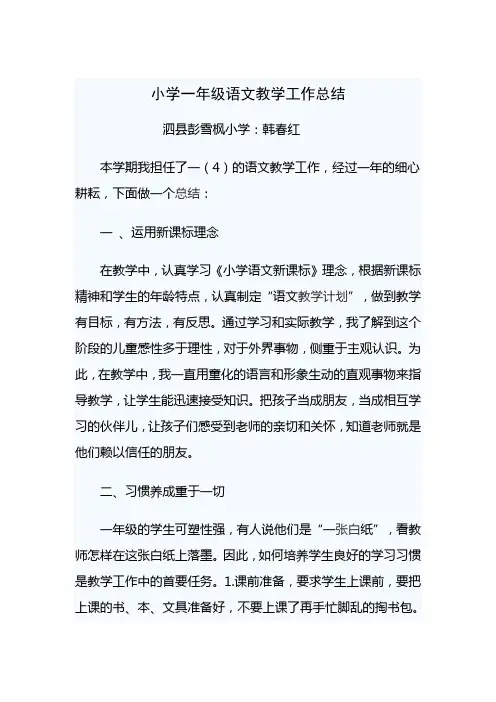 小学一年级语文教学工作总结

泗县彭雪枫小学：韩春红

本学期我担任了一（4）的语文教学工作，经过一年的细心耕耘，下面做一个总结：

一 、运用新课标理念

在教学中，认真学习《小学语文新课标》理念，根据新课标精神和学生的年龄特点，认真制定“语文教学计划”，做到教学有目标，有方法，有反思。通过学习和实际教学，我了解到这个阶段的儿童感性多于理性，对于外界事物，侧重于主观认识。为此，在教学中，我一直用童化的语言和形象生动的直观事物来指导教学，让学生能迅速接受知识。把孩子当成朋友，当成相互学习的伙伴儿，让孩子们感受到老师的亲切和关怀，知道老师就是他们赖以信任的朋友。

二、习惯养成重于一切

一年级的学生可塑性强，有人说他们是“一张白纸”，看教师怎样在这张白纸上落墨。因此，如何培养学生良好的学习习惯是教学工作中的首要任务。1.课前准备，要求学生上课前，要把上课的书、本、文具准备好，不要上课了再手忙脚乱的掏书包。